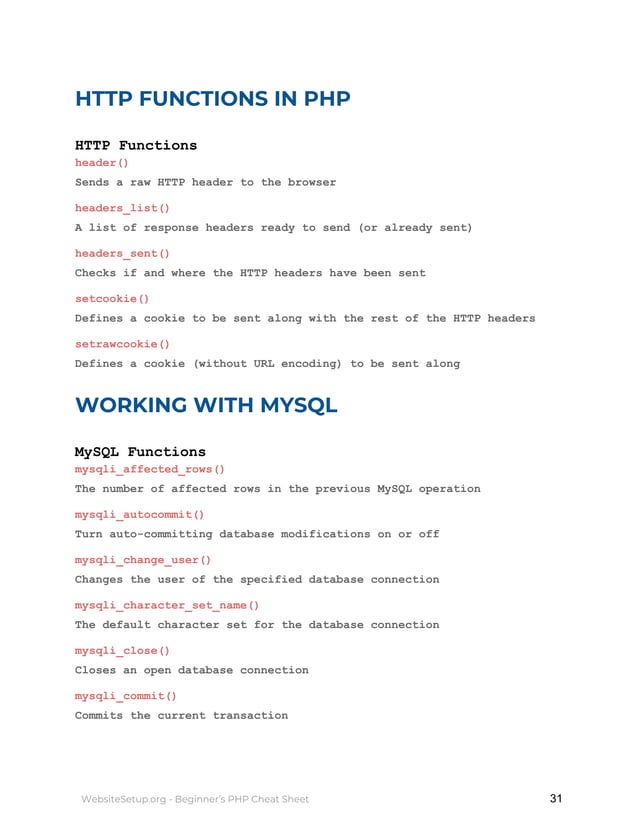 HTTP FUNCTIONS IN PHP

HTTP Functions

header()

Sends a raw HTTP header to the browser

headers_list()

A list of response headers ready to send (or already sent)

headers_sent()

Checks if and where the HTTP headers have been sent

setcookie()

Defines a cookie to be sent along with the rest of the HTTP headers

setrawcookie()

Defines a cookie (without URL encoding) to be sent along

WORKING WITH MYSQL

MySQL Functions

mysqli_affected_rows()

The number of affected rows in the previous MySQL operation

mysqli_autocommit()

Turn auto-committing database modifications on or off

mysqli_change_user()

Changes the user of the specified database connection

mysqli_character_set_name()

The default character set for the database connection

mysqli_close()

Closes an open database connection

mysqli_commit()

Commits the current transaction

WebsiteSetup.org - Beginner's PHP Cheat Sheet

31